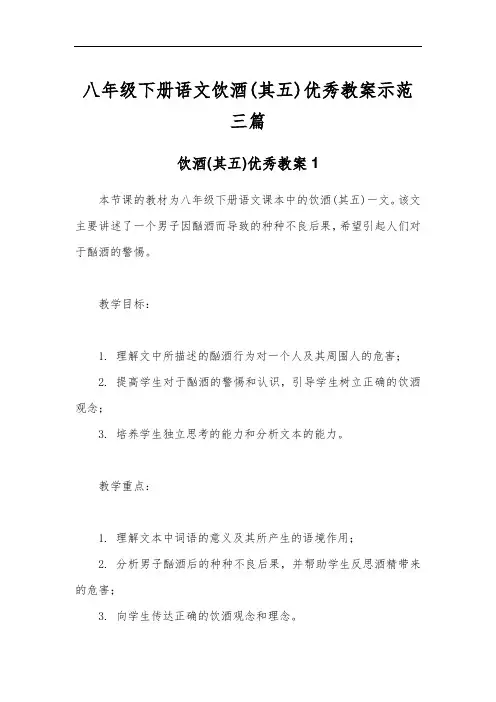 八年级下册语文饮酒(其五)优秀教案示范三篇

饮酒(其五)优秀教案 1

本节课的教材为八年级下册语文课本中的饮酒(其五)一文。该文主要讲述了一个男子因酗酒而导致的种种不良后果，希望引起人们对于酗酒的警惕。

教学目标：

1. 理解文中所描述的酗酒行为对一个人及其周围人的危害；

2. 提高学生对于酗酒的警惕和认识，引导学生树立正确的饮酒观念；

3. 培养学生独立思考的能力和分析文本的能力。

教学重点：

1. 理解文本中词语的意义及其所产生的语境作用；

2. 分析男子酗酒后的种种不良后果，并帮助学生反思酒精带来的危害；

3. 向学生传达正确的饮酒观念和理念。